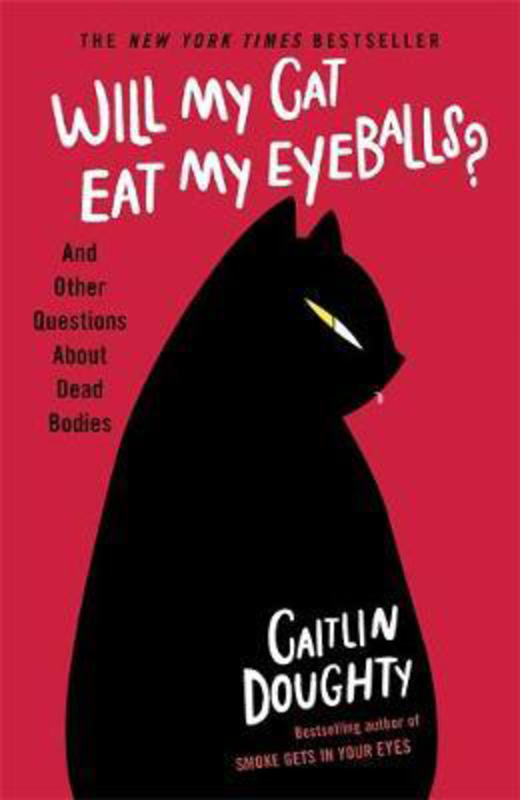 THE NEW YORK TIMES BESTSELLER

WILL MY CAT EAT MY EYEBALLS?

And Other Questions About Dead Bodies

CAITLIN DOUGHTY

Bestselling author of SMOKE GETS IN YOUR EYES